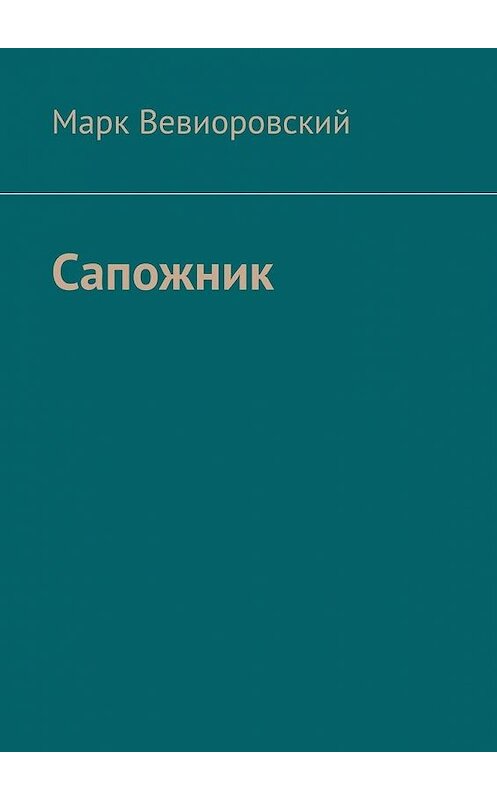 Марк Вевиоровский

Сапожник